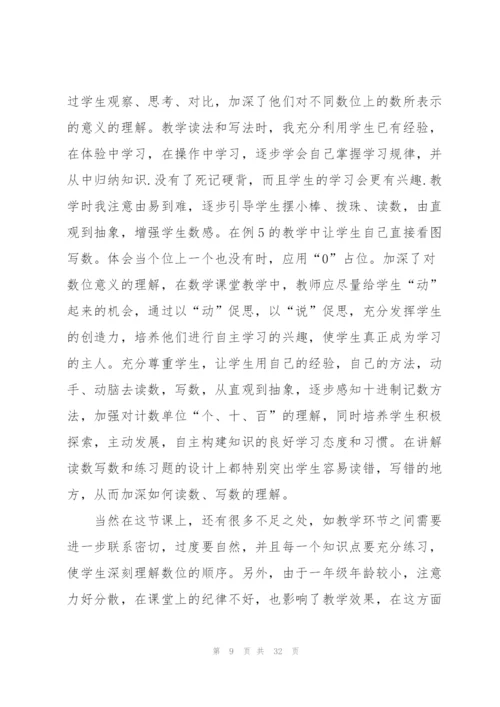 过学生观察、思考、对比，加深了他们对不同数位上的数所表示的意义的理解。教学读法和写法时，我充分利用学生已有经验，在体验中学习，在操作中学习，逐步学会自己掌握学习规律，并从中归纳知识.没有了死记硬背，而且学生的学习会更有兴趣.教学时我注意由易到难，逐步引导学生摆小棒、拨珠、读数，由直观到抽象，增强学生数感。在例5的教学中让学生自己直接看图写数。体会当个位上一个也没有时，应用“0”占位。加深了对数位意义的理解，在数学课堂教学中，教师应尽量给学生“动”起来的机会，通过以“动”促思，以“说”促思，充分发挥学生的创造力，培养他们进行自主学习的兴趣，使学生真正成为学习的主人。充分尊重学生，让学生用自己的经验，自己的方法，动手、动脑去读数，写数，从直观到抽象，逐步感知十进制记数方法，加强对计数单位“个、十、百”的理解，同时培养学生积极探索，主动发展，自主构建知识的良好学习态度和习惯。在讲解读数写数和练习题的设计上都特别突出学生容易读错，写错的地方，从而加深如何读数、写数的理解。

当然在这节课上，还有很多不足之处，如教学环节之间需要进一步联系密切，过度要自然，并且每一个知识点要充分练习，使学生深刻理解数位的顺序。另外，由于一年级年龄较小，注意力好分散，在课堂上的纪律不好，也影响了教学效果，在这方面

第 9 页 共 32 页